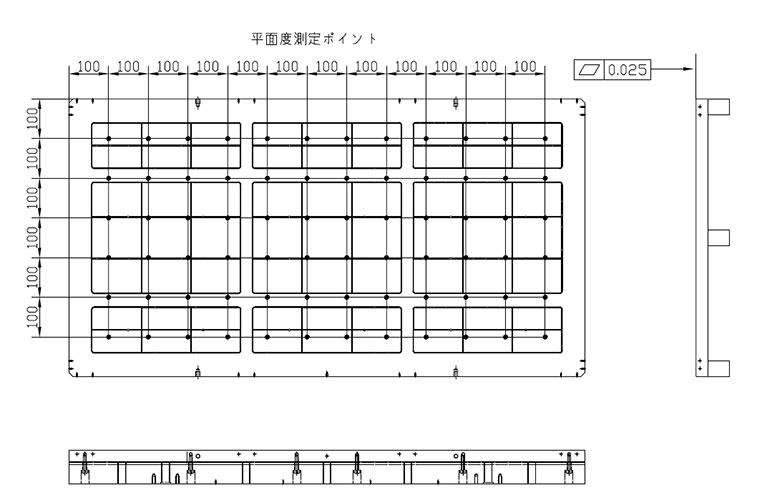 平面度測定ポイント

100 100 100 100 100 100 100 100 100 100 100 100

0.025

100
100
100
100
100
100